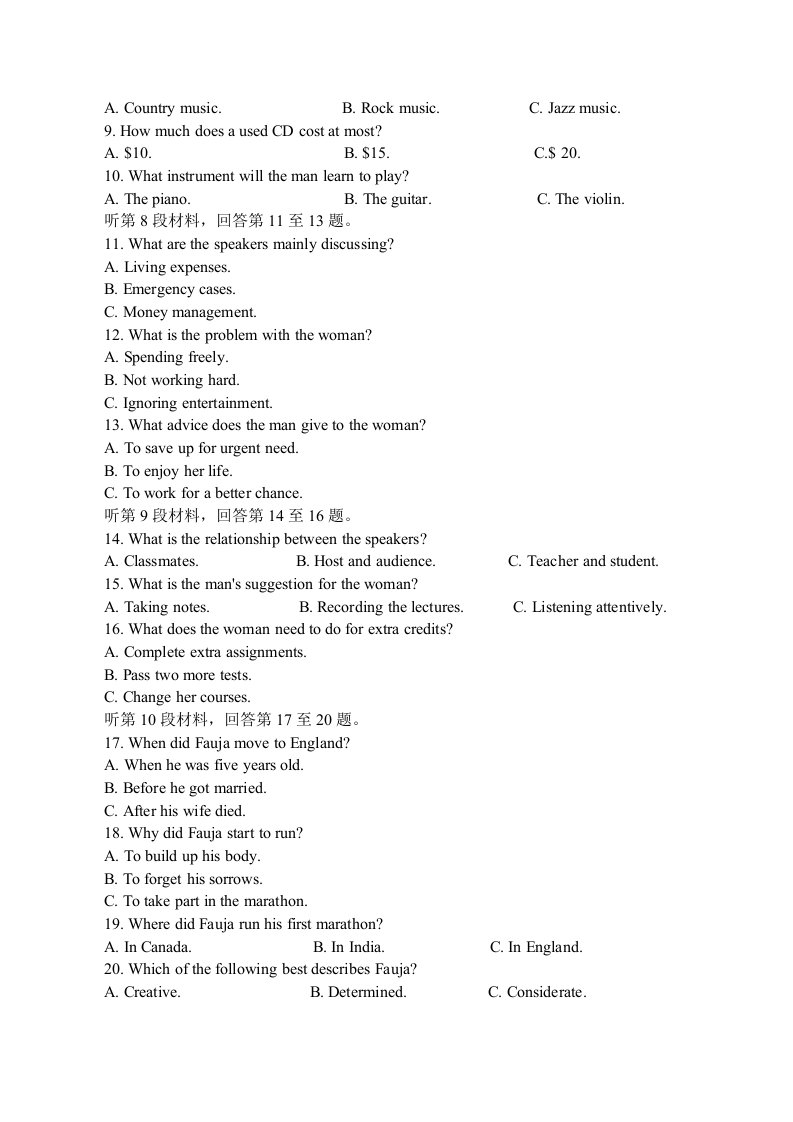 A. Country music. B. Rock music. C. Jazz music.
9. How much does a used CD cost at most?
A. $10. B. $15. C.$ 20.
10. What instrument will the man learn to play?
A. The piano. B. The guitar. C. The violin.
听第8段材料，回答第11至13题。
11. What are the speakers mainly discussing?
A. Living expenses.
B. Emergency cases.
C. Money management.
12. What is the problem with the woman?
A. Spending freely.
B. Not working hard.
C. Ignoring entertainment.
13. What advice does the man give to the woman?
A. To save up for urgent need.
B. To enjoy her life.
C. To work for a better chance.
听第9段材料，回答第14至16题。
14. What is the relationship between the speakers?
A. Classmates. B. Host and audience. C. Teacher and student.
15. What is the man's suggestion for the woman?
A. Taking notes. B. Recording the lectures. C. Listening attentively.
16. What does the woman need to do for extra credits?
A. Complete extra assignments.
B. Pass two more tests.
C. Change her courses.
听第10段材料，回答第17至20题。
17. When did Fauja move to England?
A. When he was five years old.
B. Before he got married.
C. After his wife died.
18. Why did Fauja start to run?
A. To build up his body.
B. To forget his sorrows.
C. To take part in the marathon.
19. Where did Fauja run his first marathon?
A. In Canada. B. In India. C. In England.
20. Which of the following best describes Fauja?
A. Creative. B. Determined. C. Considerate.